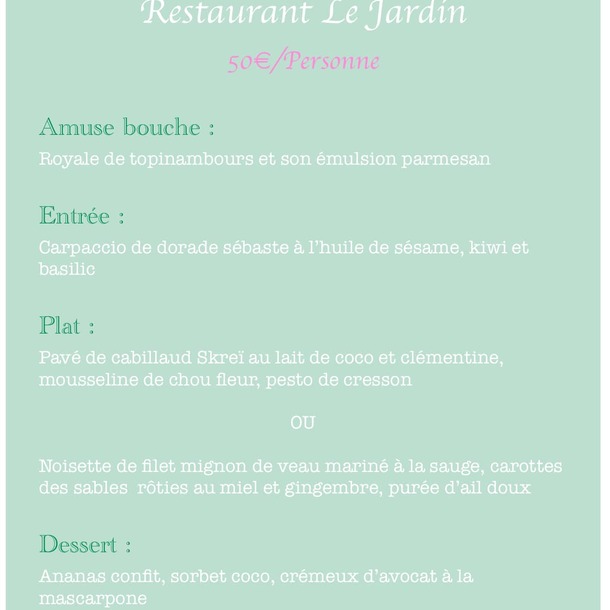 Restaurant Le Jardin

50€/Personne

Amuse bouche :

Royale de topinambours et son émulsion parmesan

Entrée :

Carpaccio de dorade sébaste à l'huile de sésame, kiwi et basilic

Plat :

Pavé de cabillaud Skreï au lait de coco et clémentine, mousseline de chou fleur, pesto de cresson

OU

Noisette de filet mignon de veau mariné à la sauge, carottes des sables rôties au miel et gingembre, purée d'ail doux

Dessert :

Ananas confit, sorbet coco, crémeux d'avocat à la mascarpone